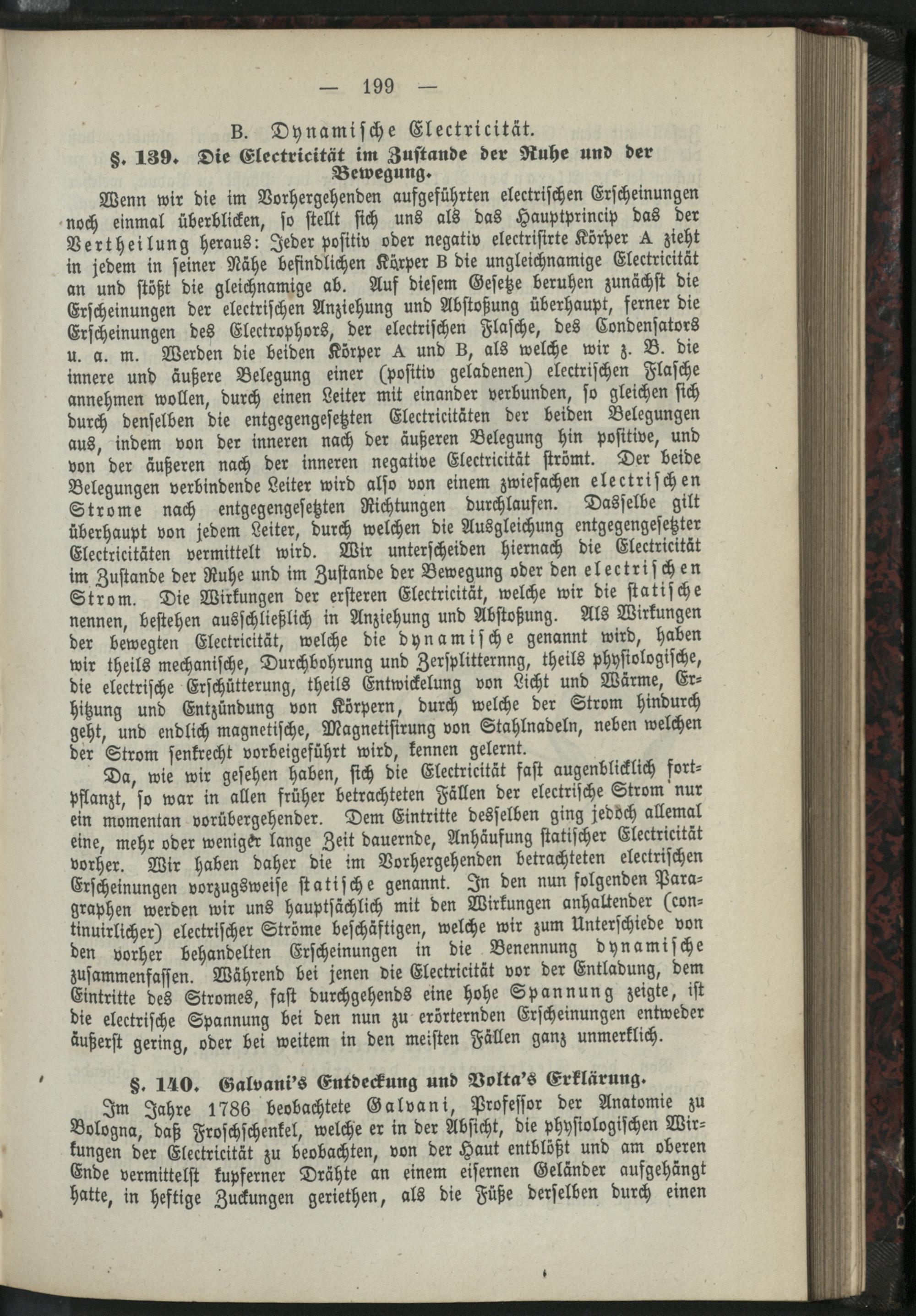 — 199 —

B. Dynamische Electricität.

§. 139. Die Electricität im Zustande der Ruhe und der Bewegung.

Wenn wir die im Vorhergehenden aufgeführten electrischen Erscheinungen noch einmal überblicken, so stellt sich uns als das Hauptprincip das der Vertheilung heraus: Jeder positiv oder negativ electrisirte Körper A zieht in jedem in seiner Nähe befindlichen Körper B die ungleichnamige Electricität an und stößt die gleichnamige ab. Auf diesem Gesetze beruhen zunächst die Erscheinungen der electrischen Anziehung und Abstoßung überhaupt, ferner die Erscheinungen des Electrophors, der electrischen Flasche, des Condensators u. a. m. Werden die beiden Körper A und B, als welche wir z. B. die innere und äußere Belegung einer (positiv geladenen) electrischen Flasche annehmen wollen, durch einen Leiter mit einander verbunden, so gleichen sich durch denselben die entgegengesetzten Electricitäten der beiden Belegungen aus, indem von der inneren nach der äußeren Belegung hin positive, und von der äußeren nach der inneren negative Electricität strömt. Der beide Belegungen verbindende Leiter wird also von einem zwiefachen electrischen Strome nach entgegengesetzten Richtungen durchlaufen. Dasselbe gilt überhaupt von jedem Leiter, durch welchen die Ausgleichung entgegengesetzter Electricitäten vermittelt wird. Wir unterscheiden hiernach die Electricität im Zustande der Ruhe und im Zustande der Bewegung oder den electrischen Strom. Die Wirkungen der ersteren Electricität, welche wir die statische nennen, bestehen ausschließlich in Anziehung und Abstoßung. Als Wirkungen der bewegten Electricität, welche die dynamische genannt wird, haben wir theils mechanische, Durchbohrung und Zersplitternng, theils physiologische, die electrische Erschütterung, theils Entwickelung von Licht und Wärme, Erhitzung und Entzündung von Körpern, durch welche der Strom hindurch geht, und endlich magnetische, Magnetisirung von Stahlnadeln, neben welchen der Strom senkrecht vorbeigeführt wird, kennen gelernt.

Da, wie wir gesehen haben, sich die Electricität fast augenblicklich fortpflanzt, so war in allen früher betrachteten Fällen der electrische Strom nur ein momentan vorübergehender. Dem Eintritte desselben ging jedoch allemal eine, mehr oder weniger lange Zeit dauernde, Anhäufung statischer Electricität vorher. Wir haben daher die im Vorhergehenden betrachteten electrischen Erscheinungen vorzugsweise statische genannt. In den nun folgenden Paragraphen werden wir uns hauptsächlich mit den Wirkungen anhaltender (continuirlicher) electrischer Ströme beschäftigen, welche wir zum Unterschiede von den vorher behandelten Erscheinungen in die Benennung dynamische zusammenfassen. Während bei jenen die Electricität vor der Entladung, dem Eintritte des Stromes, fast durchgehends eine hohe Spannung zeigte, ist die electrische Spannung bei den nun zu erörternden Erscheinungen entweder äußerst gering, oder bei weitem in den meisten Fällen ganz unmerklich.

§. 140. Galvani's Entdeckung und Volta's Erklärung.

Im Jahre 1786 beobachtete Galvani, Professor der Anatomie zu Bologna, daß Froschschenkel, welche er in der Absicht, die physiologischen Wirkungen der Electricität zu beobachten, von der Haut entblößt und am oberen Ende vermittelst kupferner Drähte an einem eisernen Geländer aufgehängt hatte, in heftige Zuckungen geriethen, als die Füße derselben durch einen